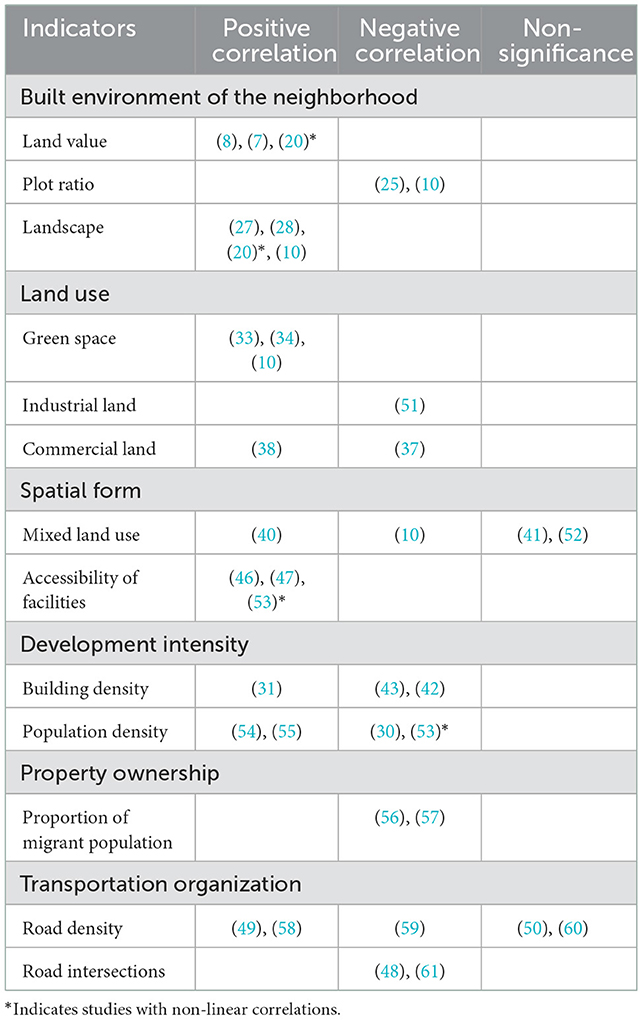 | Indicators | Positive correlation | Negative correlation | Non-significance |
|---|---|---|---|
| Built environment of the neighborhood | | | |
| Land value | (8), (7), (20)* | | |
| Plot ratio | | (25), (10) | |
| Landscape | (27), (28), (20)*, (10) | | |
| Land use | | | |
| Green space | (33), (34), (10) | | |
| Industrial land | | (51) | |
| Commercial land | (38) | (37) | |
| Spatial form | | | |
| Mixed land use | (40) | (10) | (41), (52) |
| Accessibility of facilities | (46), (47), (53)* | | |
| Development intensity | | | |
| Building density | (31) | (43), (42) | |
| Population density | (54), (55) | (30), (53)* | |
| Property ownership | | | |
| Proportion of migrant population | | (56), (57) | |
| Transportation organization | | | |
| Road density | (49), (58) | (59) | (50), (60) |
| Road intersections | | (48), (61) | |

*Indicates studies with non-linear correlations.